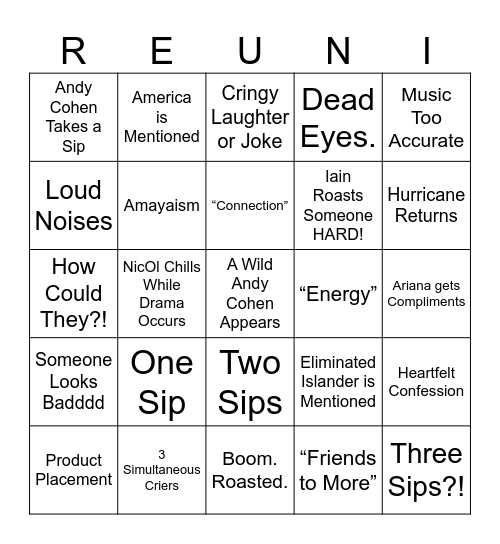 | R | E | U | N | I |
|---|---|---|---|---|
| Andy Cohen Takes a Sip | America is Mentioned | Cringy Laughter or Joke | Dead Eyes. | Music Too Accurate |
| Loud Noises | Amayaism | “Connection” | Iain Roasts Someone HARD! | Hurricane Returns |
| How Could They?! | NicOl Chills While Drama Occurs | A Wild Andy Cohen Appears | “Energy” | Ariana gets Compliments |
| Someone Looks Badddd | One Sip | Two Sips | Eliminated Islander is Mentioned | Heartfelt Confession |
| Product Placement | 3 Simultaneous Criers | Boom. Roasted. | “Friends to More” | Three Sips?! |